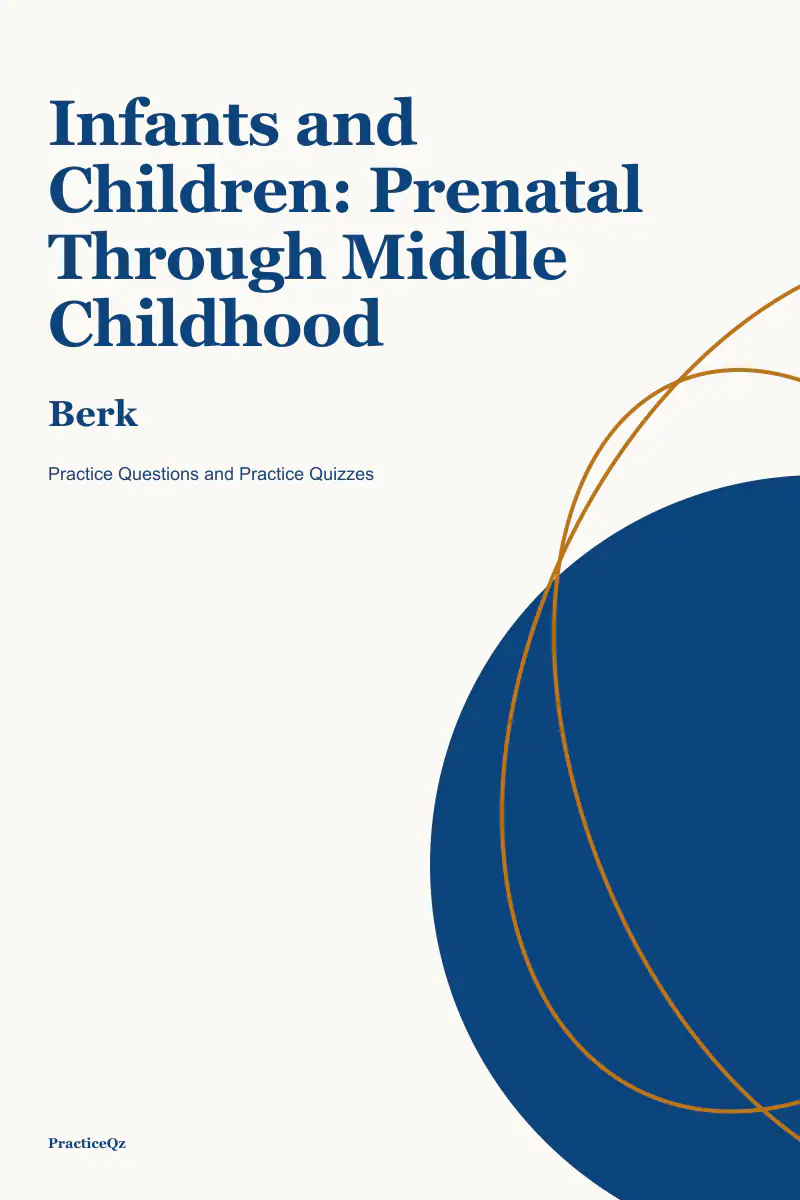 Infants and Children: Prenatal Through Middle Childhood

Berk

Practice Questions and Practice Quizzes

PracticeQz